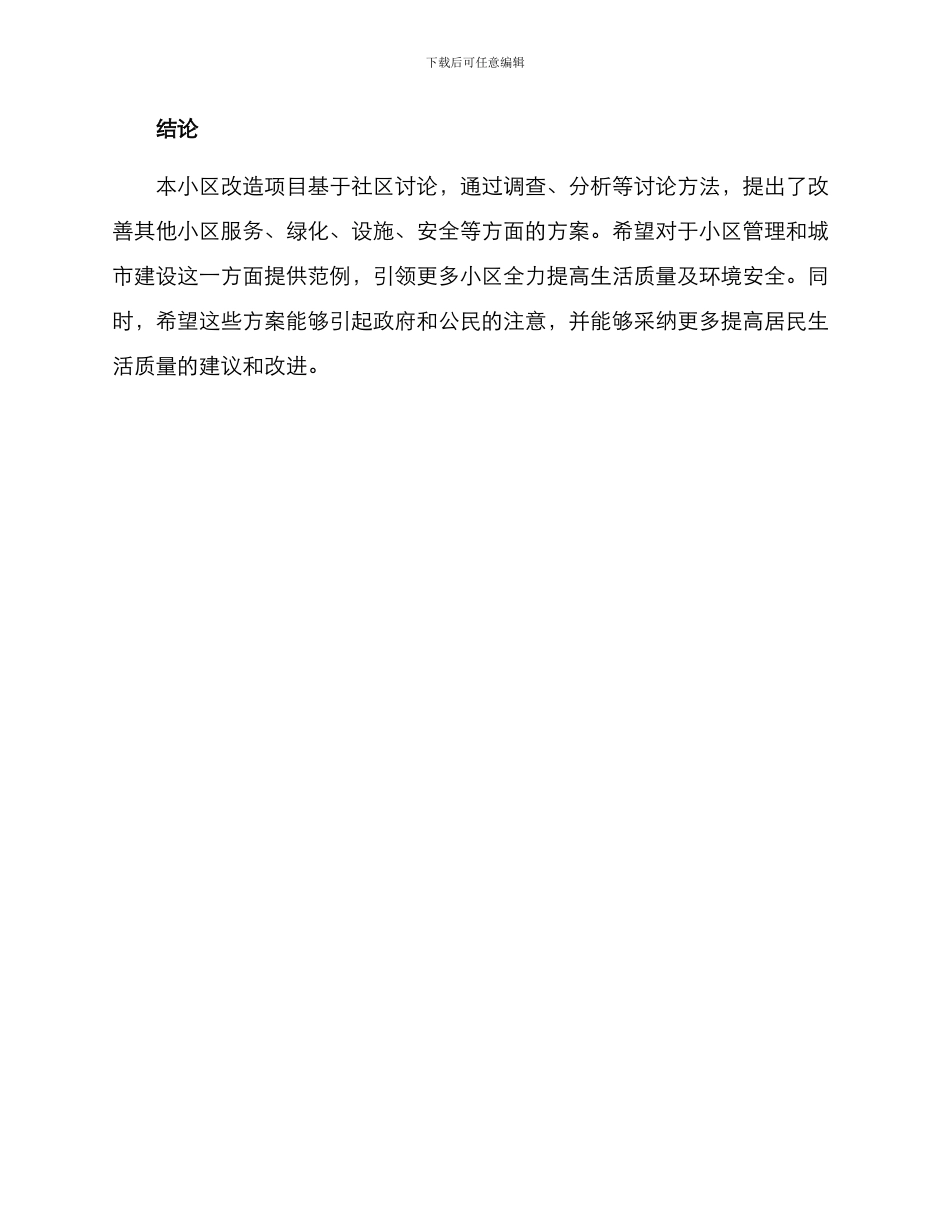 下载后可任意编辑

结论

本小区改造项目基于社区讨论，通过调查、分析等讨论方法，提出了改善其他小区服务、绿化、设施、安全等方面的方案。希望对于小区管理和城市建设这一方面提供范例，引领更多小区全力提高生活质量及环境安全。同时，希望这些方案能够引起政府和公民的注意，并能够采纳更多提高居民生活质量的建议和改进。